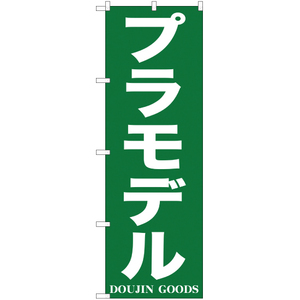 プラモデル

DOUJIN GOODS